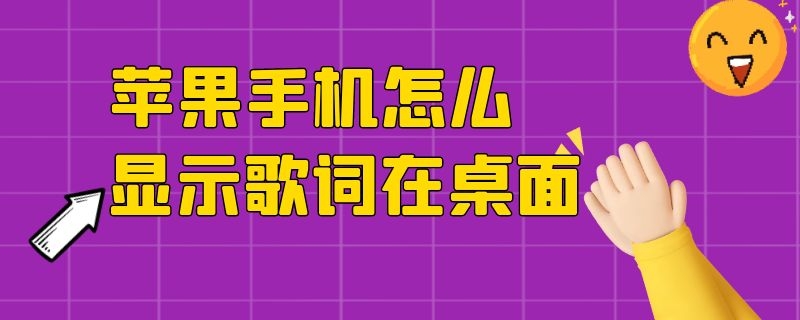 苹果手机怎么
显示歌词在桌面